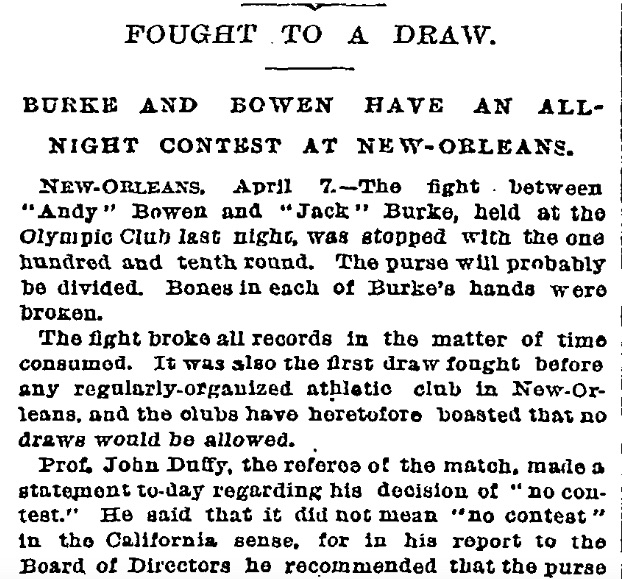 FOUGHT TO A DRAW.

BURKE AND BOWEN HAVE AN ALL-NIGHT CONTEST AT NEW-ORLEANS.

NEW-ORLEANS, April 7.—The fight between "Andy" Bowen and "Jack" Burke, held at the Olympic Club last night, was stopped with the one hundred and tenth round. The purse will probably be divided. Bones in each of Burke's hands were broken.

The fight broke all records in the matter of time consumed. It was also the first draw fought before any regularly-organized athletic club in New-Orleans, and the clubs have heretofore boasted that no draws would be allowed.

Prof. John Duffy, the referee of the match, made a statement to-day regarding his decision of "no contest." He said that it did not mean "no contest" in the California sense, for in his report to the Board of Directors he recommended that the purse